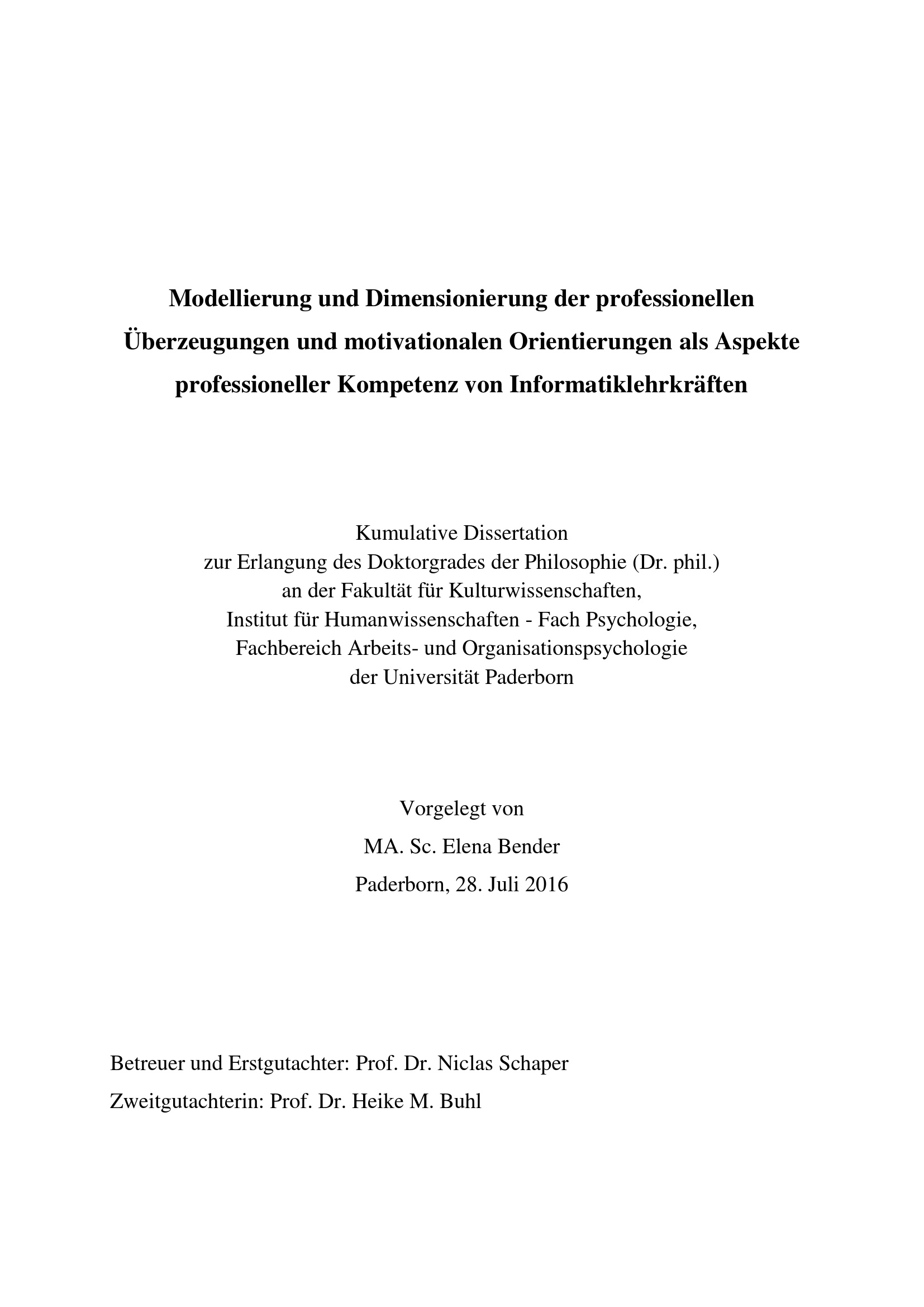 Modellierung und Dimensionierung der professionellen Überzeugungen und motivationalen Orientierungen als Aspekte professioneller Kompetenz von Informatiklehrkräften

Kumulative Dissertation
zur Erlangung des Doktorgrades der Philosophie (Dr. phil.)
an der Fakultät für Kulturwissenschaften,
Institut für Humanwissenschaften - Fach Psychologie,
Fachbereich Arbeits- und Organisationspsychologie
der Universität Paderborn

Vorgelegt von
MA. Sc. Elena Bender
Paderborn, 28. Juli 2016

Betreuer und Erstgutachter: Prof. Dr. Niclas Schaper
Zweitgutachterin: Prof. Dr. Heike M. Buhl